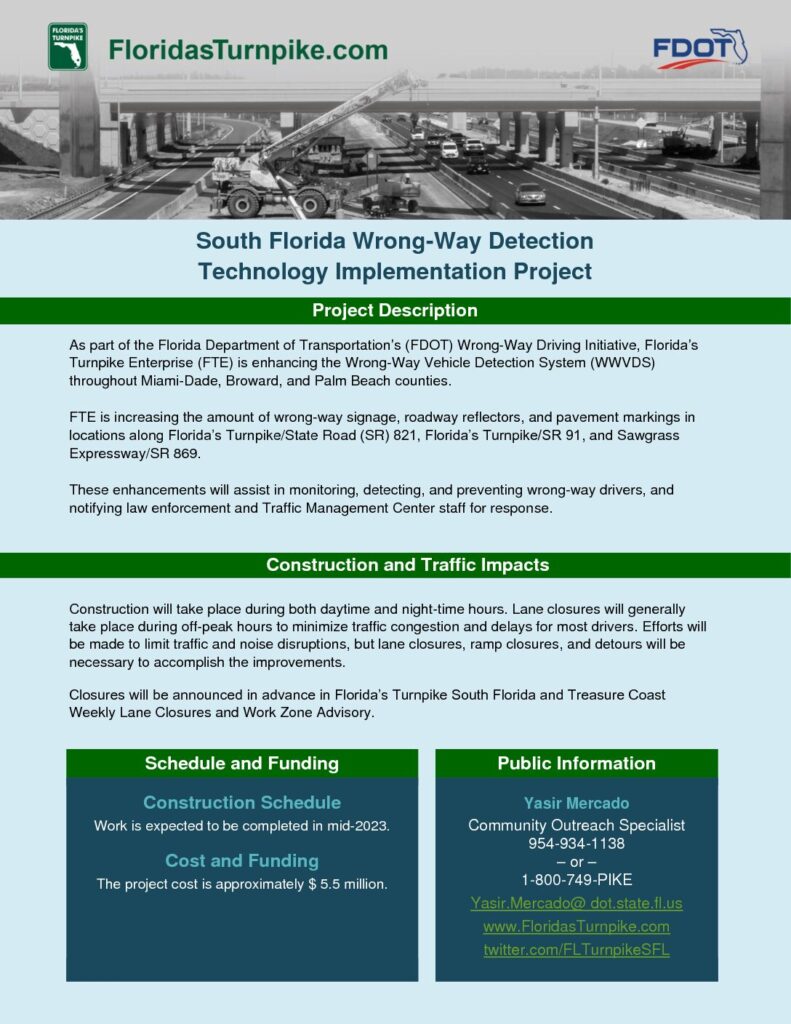 FLORIDA'S TURNPIKE

FloridasTurnpike.com

FDOT

South Florida Wrong-Way Detection Technology Implementation Project

Project Description

As part of the Florida Department of Transportation's (FDOT) Wrong-Way Driving Initiative, Florida's Turnpike Enterprise (FTE) is enhancing the Wrong-Way Vehicle Detection System (WWVDS) throughout Miami-Dade, Broward, and Palm Beach counties.

FTE is increasing the amount of wrong-way signage, roadway reflectors, and pavement markings in locations along Florida's Turnpike/State Road (SR) 821, Florida's Turnpike/SR 91, and Sawgrass Expressway/SR 869.

These enhancements will assist in monitoring, detecting, and preventing wrong-way drivers, and notifying law enforcement and Traffic Management Center staff for response.

Construction and Traffic Impacts

Construction will take place during both daytime and night-time hours. Lane closures will generally take place during off-peak hours to minimize traffic congestion and delays for most drivers. Efforts will be made to limit traffic and noise disruptions, but lane closures, ramp closures, and detours will be necessary to accomplish the improvements.

Closures will be announced in advance in Florida's Turnpike South Florida and Treasure Coast Weekly Lane Closures and Work Zone Advisory.

Schedule and Funding

Construction Schedule

Work is expected to be completed in mid-2023.

Cost and Funding

The project cost is approximately $ 5.5 million.

Public Information

Yasir Mercado

Community Outreach Specialist
954-934-1138
– or –
1-800-749-PIKE

Yasir.Mercado@ dot.state.fl.us

www.FloridasTurnpike.com

twitter.com/FLTurnpikeSFL